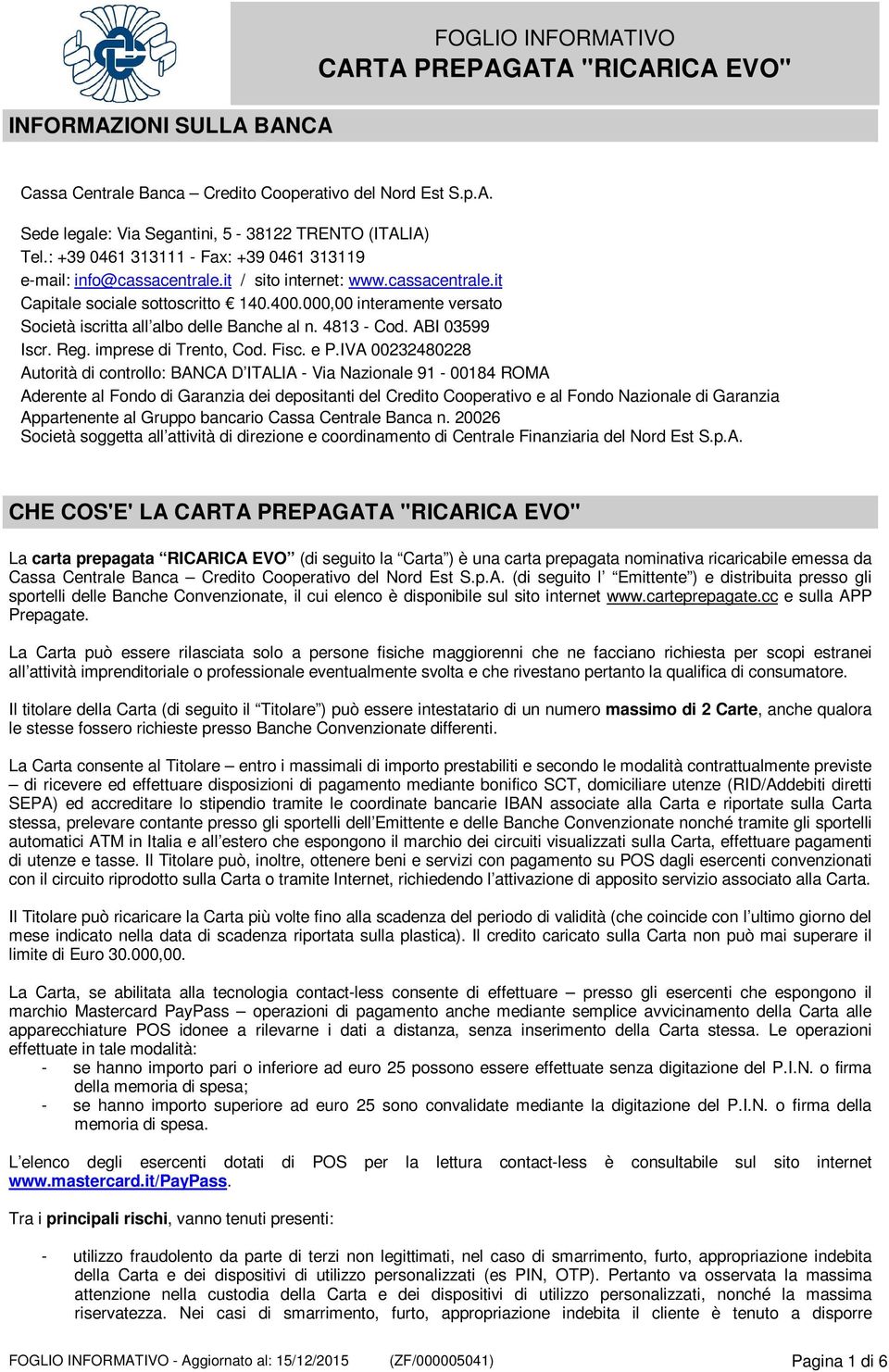 FOGLIO INFORMATIVO
CARTA PREPAGATA "RICARICA EVO"

INFORMAZIONI SULLA BANCA

Cassa Centrale Banca – Credito Cooperativo del Nord Est S.p.A.

Sede legale: Via Segantini, 5 - 38122 TRENTO (ITALIA)
Tel.: +39 0461 313111 - Fax: +39 0461 313119
e-mail: info@cassacentrale.it / sito internet: www.cassacentrale.it
Capitale sociale sottoscritto € 140.400.000,00 interamente versato
Società iscritta all'albo delle Banche al n. 4813 - Cod. ABI 03599
Iscr. Reg. imprese di Trento, Cod. Fisc. e P.IVA 00232480228
Autorità di controllo: BANCA D'ITALIA - Via Nazionale 91 - 00184 ROMA
Aderente al Fondo di Garanzia dei depositanti del Credito Cooperativo e al Fondo Nazionale di Garanzia
Appartenente al Gruppo bancario Cassa Centrale Banca n. 20026
Società soggetta all'attività di direzione e coordinamento di Centrale Finanziaria del Nord Est S.p.A.

CHE COS'E' LA CARTA PREPAGATA "RICARICA EVO"

La carta prepagata "RICARICA EVO" (di seguito la "Carta") è una carta prepagata nominativa ricaricabile emessa da Cassa Centrale Banca – Credito Cooperativo del Nord Est S.p.A. (di seguito l' "Emittente") e distribuita presso gli sportelli delle Banche Convenzionate, il cui elenco è disponibile sul sito internet www.carteprepagate.cc e sulla APP Prepagate.

La Carta può essere rilasciata solo a persone fisiche maggiorenni che ne facciano richiesta per scopi estranei all'attività imprenditoriale o professionale eventualmente svolta e che rivestano pertanto la qualifica di consumatore.

Il titolare della Carta (di seguito il "Titolare") può essere intestatario di un numero massimo di 2 Carte, anche qualora le stesse fossero richieste presso Banche Convenzionate differenti.

La Carta consente al Titolare – entro i massimali di importo prestabiliti e secondo le modalità contrattualmente previste – di ricevere ed effettuare disposizioni di pagamento mediante bonifico SCT, domiciliare utenze (RID/Addebiti diretti SEPA) ed accreditare lo stipendio tramite le coordinate bancarie IBAN associate alla Carta e riportate sulla Carta stessa, prelevare contante presso gli sportelli dell'Emittente e delle Banche Convenzionate nonché tramite gli sportelli automatici ATM in Italia e all'estero che espongono il marchio dei circuiti visualizzati sulla Carta, effettuare pagamenti di utenze e tasse. Il Titolare può, inoltre, ottenere beni e servizi con pagamento su POS dagli esercenti convenzionati con il circuito riprodotto sulla Carta o tramite Internet, richiedendo l'attivazione di apposito servizio associato alla Carta.

Il Titolare può ricaricare la Carta più volte fino alla scadenza del periodo di validità (che coincide con l'ultimo giorno del mese indicato nella data di scadenza riportata sulla plastica). Il credito caricato sulla Carta non può mai superare il limite di Euro 30.000,00.

La Carta, se abilitata alla tecnologia contact-less consente di effettuare – presso gli esercenti che espongono il marchio Mastercard PayPass – operazioni di pagamento anche mediante semplice avvicinamento della Carta alle apparecchiature POS idonee a rilevarne i dati a distanza, senza inserimento della Carta stessa. Le operazioni effettuate in tale modalità:
- se hanno importo pari o inferiore ad euro 25 possono essere effettuate senza digitazione del P.I.N. o firma della memoria di spesa;
- se hanno importo superiore ad euro 25 sono convalidate mediante la digitazione del P.I.N. o firma della memoria di spesa.

L'elenco degli esercenti dotati di POS per la lettura contact-less è consultabile sul sito internet www.mastercard.it/PayPass.

Tra i principali rischi, vanno tenuti presenti:

- utilizzo fraudolento da parte di terzi non legittimati, nel caso di smarrimento, furto, appropriazione indebita della Carta e dei dispositivi di utilizzo personalizzati (es PIN, OTP). Pertanto va osservata la massima attenzione nella custodia della Carta e dei dispositivi di utilizzo personalizzati, nonché la massima riservatezza. Nei casi di smarrimento, furto, appropriazione indebita il cliente è tenuto a disporre

FOGLIO INFORMATIVO - Aggiornato al: 15/12/2015 (ZF/000005041) Pagina 1 di 6